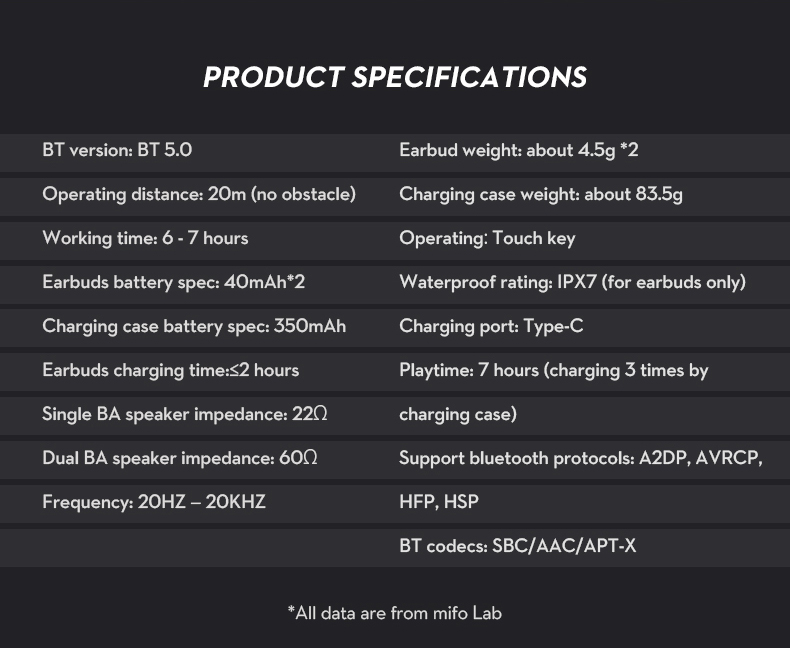 PRODUCT SPECIFICATIONS

BT version: BT 5.0

Operating distance: 20m (no obstacle)

Working time: 6 - 7 hours

Earbuds battery spec: 40mAh*2

Charging case battery spec: 350mAh

Earbuds charging time:≤2 hours

Single BA speaker impedance: 22Ω

Dual BA speaker impedance: 60Ω

Frequency: 20HZ – 20KHZ

Earbud weight: about 4.5g *2

Charging case weight: about 83.5g

Operating: Touch key

Waterproof rating: IPX7 (for earbuds only)

Charging port: Type-C

Playtime: 7 hours (charging 3 times by charging case)

Support bluetooth protocols: A2DP, AVRCP, HFP, HSP

BT codecs: SBC/AAC/APT-X

*All data are from mifo Lab